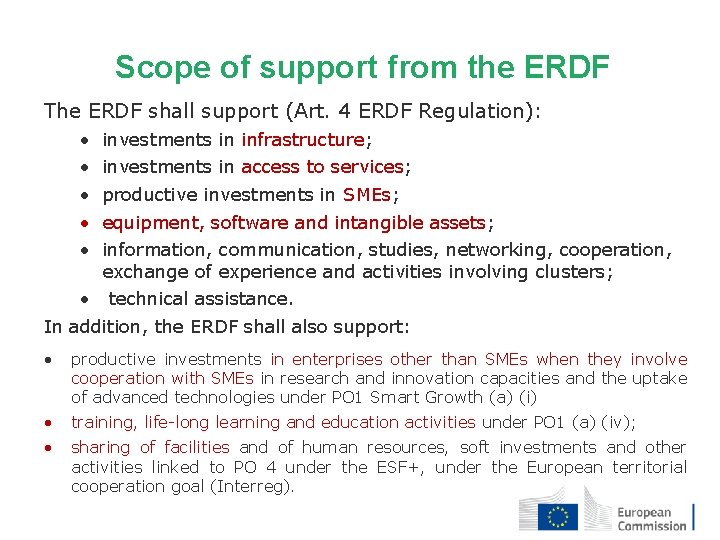 Scope of support from the ERDF

The ERDF shall support (Art. 4 ERDF Regulation):

• investments in infrastructure;
• investments in access to services;
• productive investments in SMEs;
• equipment, software and intangible assets;
• information, communication, studies, networking, cooperation, exchange of experience and activities involving clusters;
• technical assistance.

In addition, the ERDF shall also support:

• productive investments in enterprises other than SMEs when they involve cooperation with SMEs in research and innovation capacities and the uptake of advanced technologies under PO1 Smart Growth (a) (i)
• training, life-long learning and education activities under PO1 (a) (iv);
• sharing of facilities and of human resources, soft investments and other activities linked to PO 4 under the ESF+, under the European territorial cooperation goal (Interreg).

European Commission